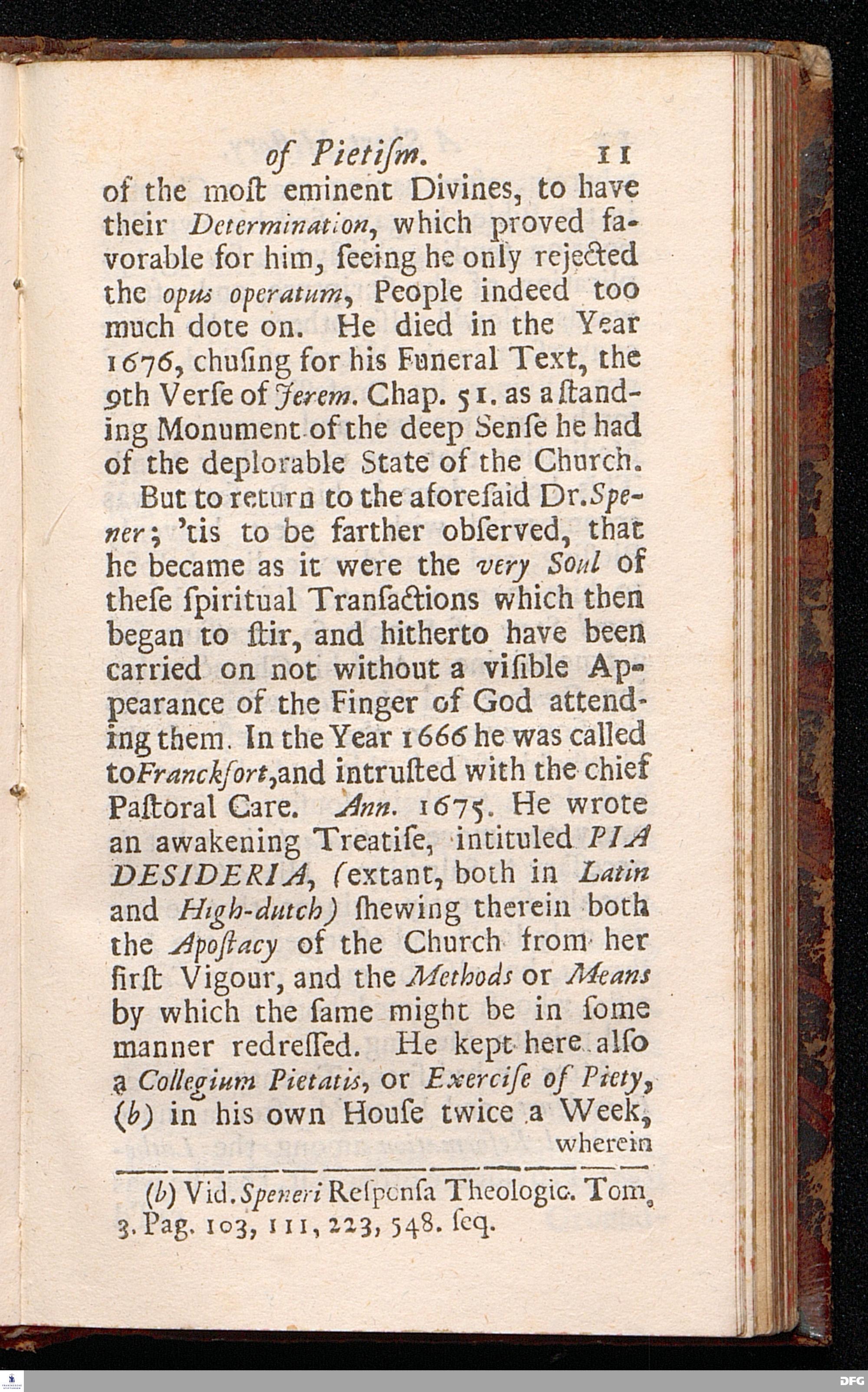 of Pietiſm. 11

of the moſt eminent Divines, to have their Determination, which proved favorable for him, ſeeing he only rejected the opus operatum, People indeed too much dote on. He died in the Year 1676, chuſing for his Funeral Text, the 9th Verſe of Jerem. Chap. 51. as a ſtanding Monument of the deep Senſe he had of the deplorable State of the Church.

But to return to the aforeſaid Dr. Spener; 'tis to be farther obſerved, that he became as it were the very Soul of theſe ſpiritual Tranſactions which then began to ſtir, and hitherto have been carried on not without a viſible Appearance of the Finger of God attending them. In the Year 1666 he was called to Franckfort, and intruſted with the chief Paſtoral Care. Ann. 1675. He wrote an awakening Treatiſe, intituled PIA DESIDERIA, (extant, both in Latin and High-dutch) ſhewing therein both the Apoſtacy of the Church from her firſt Vigour, and the Methods or Means by which the ſame might be in ſome manner redreſſed. He kept here alſo a Collegium Pietatis, or Exerciſe of Piety, (b) in his own Houſe twice a Week, wherein

(b) Vid. Speneri Reſponſa Theologic. Tom. 3. Pag. 103, 111, 223, 548. ſeq.

DFG